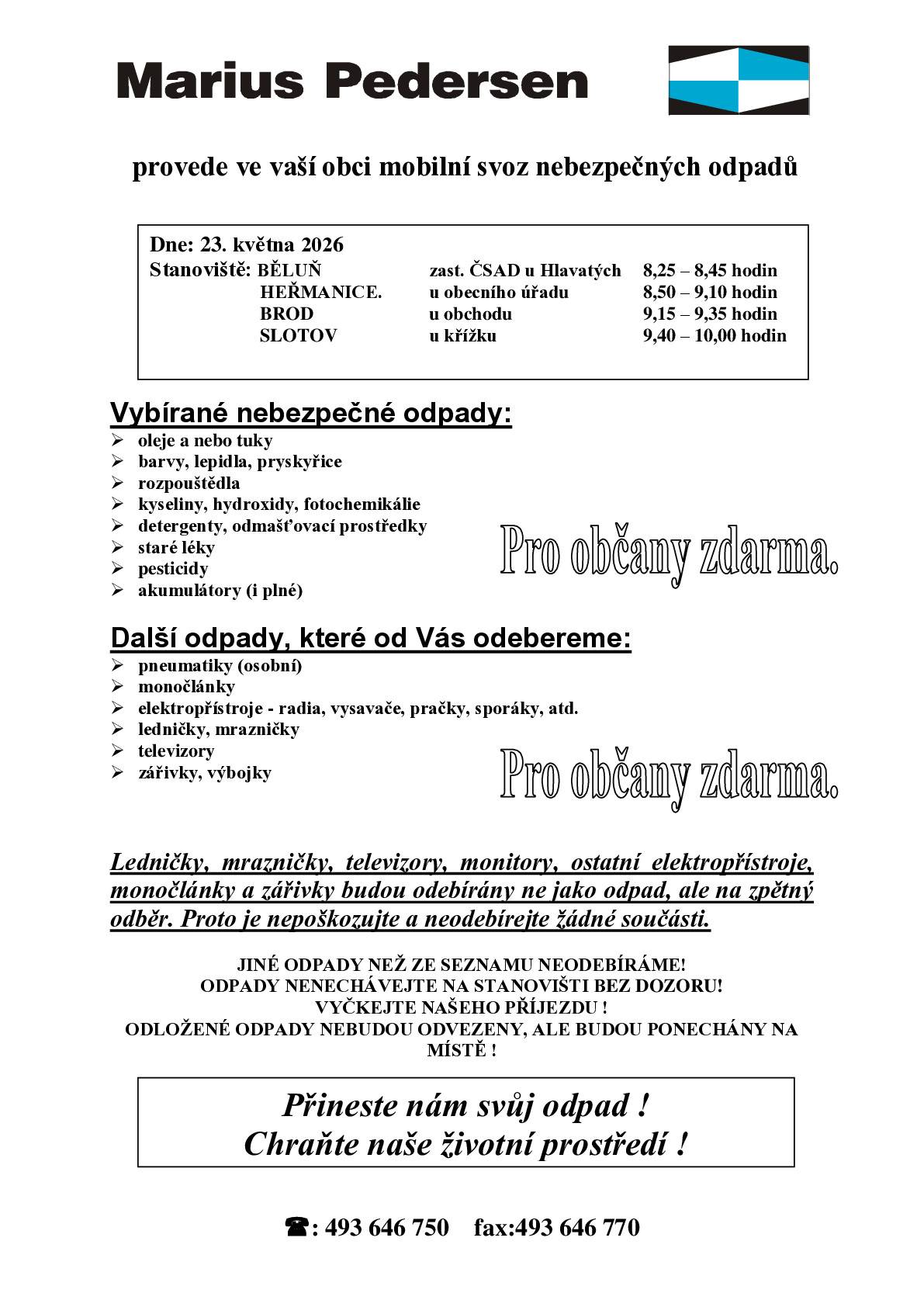 Marius Pedersen

provede ve vaší obci mobilní svoz nebezpečných odpadů

Dne: 23. května 2026
Stanoviště: BĚLUŇ zast. ČSAD u Hlavatých 8,25 – 8,45 hodin
HEŘMANICE. u obecního úřadu 8,50 – 9,10 hodin
BROD u obchodu 9,15 – 9,35 hodin
SLOTOV u křížku 9,40 – 10,00 hodin

Vybírané nebezpečné odpady:
➢ oleje a nebo tuky
➢ barvy, lepidla, pryskyřice
➢ rozpouštědla
➢ kyseliny, hydroxidy, fotochemikálie
➢ detergenty, odmašťovací prostředky
➢ staré léky
➢ pesticidy
➢ akumulátory (i plné)

Pro občany zdarma.

Další odpady, které od Vás odebereme:
➢ pneumatiky (osobní)
➢ monočlánky
➢ elektropřístroje - radia, vysavače, pračky, sporáky, atd.
➢ ledničky, mrazničky
➢ televizory
➢ zářivky, výbojky

Pro občany zdarma.

Ledničky, mrazničky, televizory, monitory, ostatní elektropřístroje, monočlánky a zářivky budou odebírány ne jako odpad, ale na zpětný odběr. Proto je nepoškozujte a neodebírejte žádné součásti.

JINÉ ODPADY NEŽ ZE SEZNAMU NEODEBÍRÁME!
ODPADY NENECHÁVEJTE NA STANOVIŠTI BEZ DOZORU!
VYČKEJTE NAŠEHO PŘÍJEZDU !
ODLOŽENÉ ODPADY NEBUDOU ODVEZENY, ALE BUDOU PONECHÁNY NA MÍSTĚ !

Přineste nám svůj odpad !
Chraňte naše životní prostředí !

☎: 493 646 750 fax:493 646 770